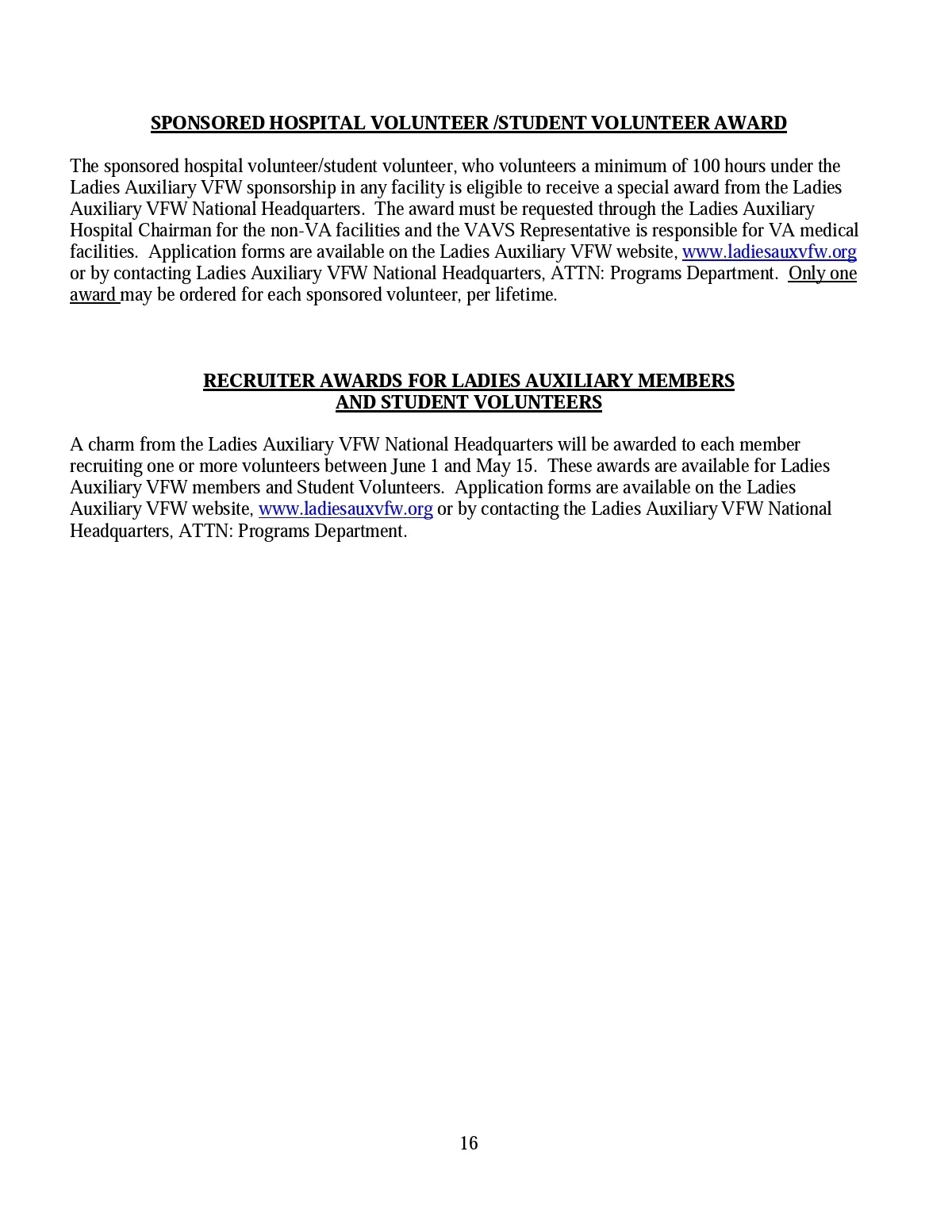 SPONSORED HOSPITAL VOLUNTEER /STUDENT VOLUNTEER AWARD

The sponsored hospital volunteer/student volunteer, who volunteers a minimum of 100 hours under the Ladies Auxiliary VFW sponsorship in any facility is eligible to receive a special award from the Ladies Auxiliary VFW National Headquarters. The award must be requested through the Ladies Auxiliary Hospital Chairman for the non-VA facilities and the VAVS Representative is responsible for VA medical facilities. Application forms are available on the Ladies Auxiliary VFW website, www.ladiesauxvfw.org or by contacting Ladies Auxiliary VFW National Headquarters, ATTN: Programs Department. Only one award may be ordered for each sponsored volunteer, per lifetime.

RECRUITER AWARDS FOR LADIES AUXILIARY MEMBERS AND STUDENT VOLUNTEERS

A charm from the Ladies Auxiliary VFW National Headquarters will be awarded to each member recruiting one or more volunteers between June 1 and May 15. These awards are available for Ladies Auxiliary VFW members and Student Volunteers. Application forms are available on the Ladies Auxiliary VFW website, www.ladiesauxvfw.org or by contacting the Ladies Auxiliary VFW National Headquarters, ATTN: Programs Department.

16